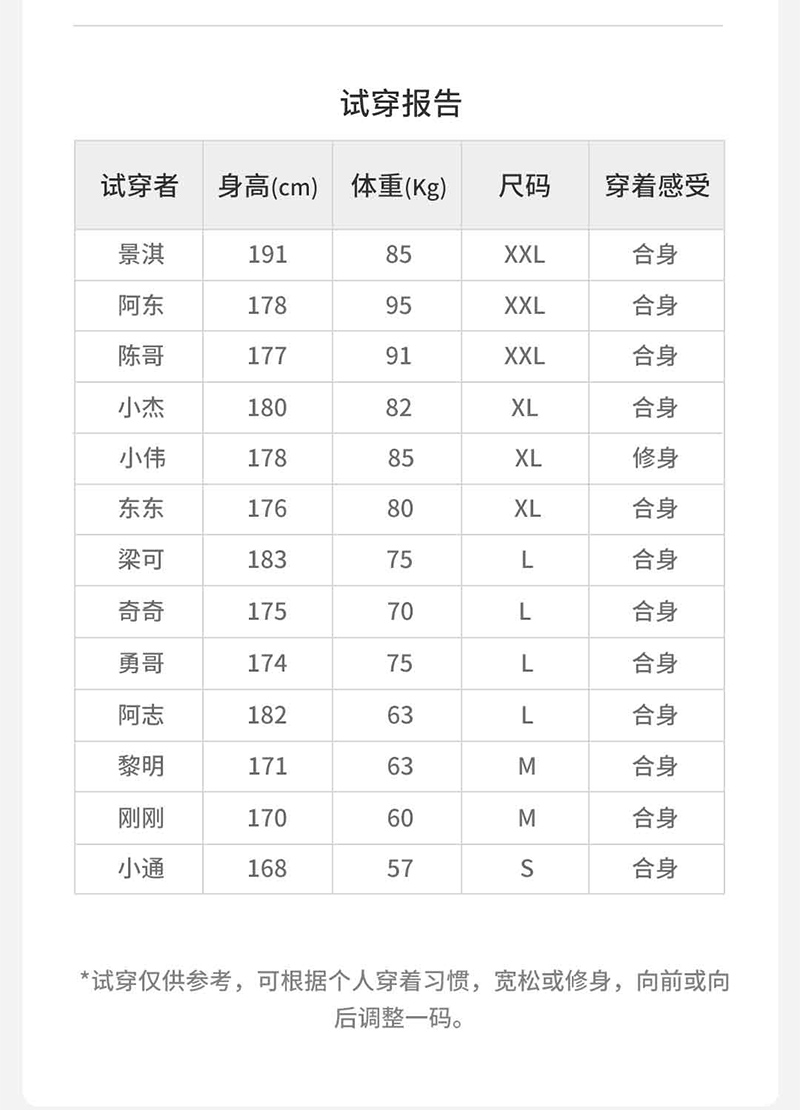 试穿报告

| 试穿者 | 身高(cm) | 体重(Kg) | 尺码 | 穿着感受 |
|---|---|---|---|---|
| 景淇 | 191 | 85 | XXL | 合身 |
| 阿东 | 178 | 95 | XXL | 合身 |
| 陈哥 | 177 | 91 | XXL | 合身 |
| 小杰 | 180 | 82 | XL | 合身 |
| 小伟 | 178 | 85 | XL | 修身 |
| 东东 | 176 | 80 | XL | 合身 |
| 梁可 | 183 | 75 | L | 合身 |
| 奇奇 | 175 | 70 | L | 合身 |
| 勇哥 | 174 | 75 | L | 合身 |
| 阿志 | 182 | 63 | L | 合身 |
| 黎明 | 171 | 63 | M | 合身 |
| 刚刚 | 170 | 60 | M | 合身 |
| 小通 | 168 | 57 | S | 合身 |

*试穿仅供参考，可根据个人穿着习惯，宽松或修身，向前或向后调整一码。